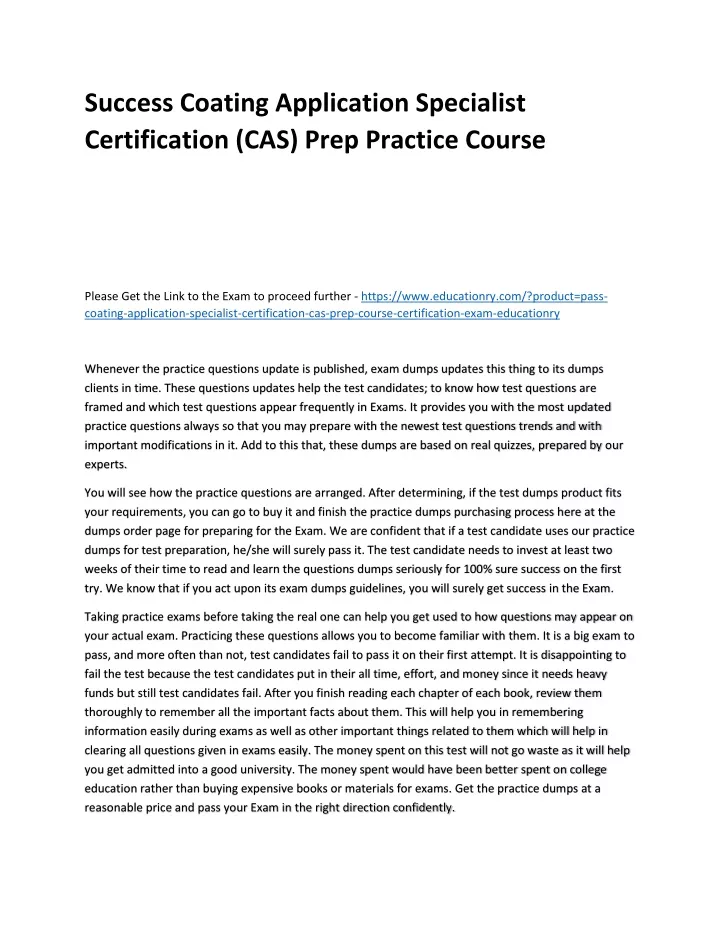 Success Coating Application Specialist Certification (CAS) Prep Practice Course

Please Get the Link to the Exam to proceed further - https://www.educationry.com/?product=pass-coating-application-specialist-certification-cas-prep-course-certification-exam-educationry

Whenever the practice questions update is published, exam dumps updates this thing to its dumps clients in time. These questions updates help the test candidates; to know how test questions are framed and which test questions appear frequently in Exams. It provides you with the most updated practice questions always so that you may prepare with the newest test questions trends and with important modifications in it. Add to this that, these dumps are based on real quizzes, prepared by our experts.

You will see how the practice questions are arranged. After determining, if the test dumps product fits your requirements, you can go to buy it and finish the practice dumps purchasing process here at the dumps order page for preparing for the Exam. We are confident that if a test candidate uses our practice dumps for test preparation, he/she will surely pass it. The test candidate needs to invest at least two weeks of their time to read and learn the questions dumps seriously for 100% sure success on the first try. We know that if you act upon its exam dumps guidelines, you will surely get success in the Exam.

Taking practice exams before taking the real one can help you get used to how questions may appear on your actual exam. Practicing these questions allows you to become familiar with them. It is a big exam to pass, and more often than not, test candidates fail to pass it on their first attempt. It is disappointing to fail the test because the test candidates put in their all time, effort, and money since it needs heavy funds but still test candidates fail. After you finish reading each chapter of each book, review them thoroughly to remember all the important facts about them. This will help you in remembering information easily during exams as well as other important things related to them which will help in clearing all questions given in exams easily. The money spent on this test will not go waste as it will help you get admitted into a good university. The money spent would have been better spent on college education rather than buying expensive books or materials for exams. Get the practice dumps at a reasonable price and pass your Exam in the right direction confidently.